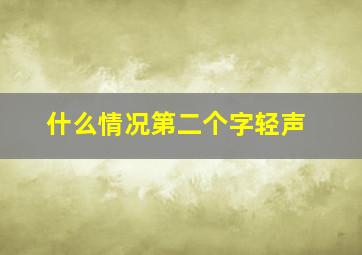 什么情况第二个字轻声